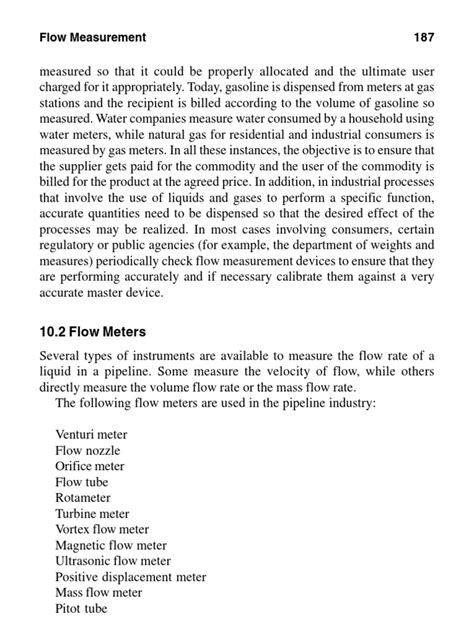 Flow Measurement 187

measured so that it could be properly allocated and the ultimate user charged for it appropriately. Today, gasoline is dispensed from meters at gas stations and the recipient is billed according to the volume of gasoline so measured. Water companies measure water consumed by a household using water meters, while natural gas for residential and industrial consumers is measured by gas meters. In all these instances, the objective is to ensure that the supplier gets paid for the commodity and the user of the commodity is billed for the product at the agreed price. In addition, in industrial processes that involve the use of liquids and gases to perform a specific function, accurate quantities need to be dispensed so that the desired effect of the processes may be realized. In most cases involving consumers, certain regulatory or public agencies (for example, the department of weights and measures) periodically check flow measurement devices to ensure that they are performing accurately and if necessary calibrate them against a very accurate master device.

10.2 Flow Meters

Several types of instruments are available to measure the flow rate of a liquid in a pipeline. Some measure the velocity of flow, while others directly measure the volume flow rate or the mass flow rate.

The following flow meters are used in the pipeline industry:

Venturi meter
Flow nozzle
Orifice meter
Flow tube
Rotameter
Turbine meter
Vortex flow meter
Magnetic flow meter
Ultrasonic flow meter
Positive displacement meter
Mass flow meter
Pitot tube